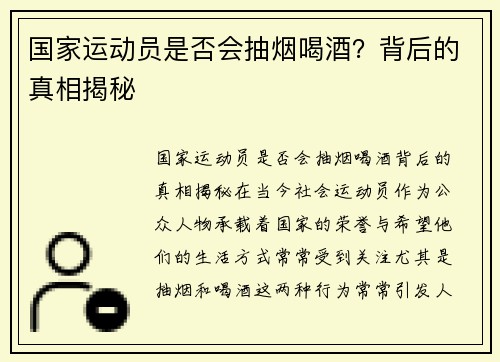 国家运动员是否会抽烟喝酒？背后的真相揭秘

国家运动员是否会抽烟喝酒背后的真相揭秘在当今社会运动员作为公众人物承载着国家的荣誉与希望他们的生活方式常常受到关注尤其是抽烟和喝酒这两种行为常常引发人